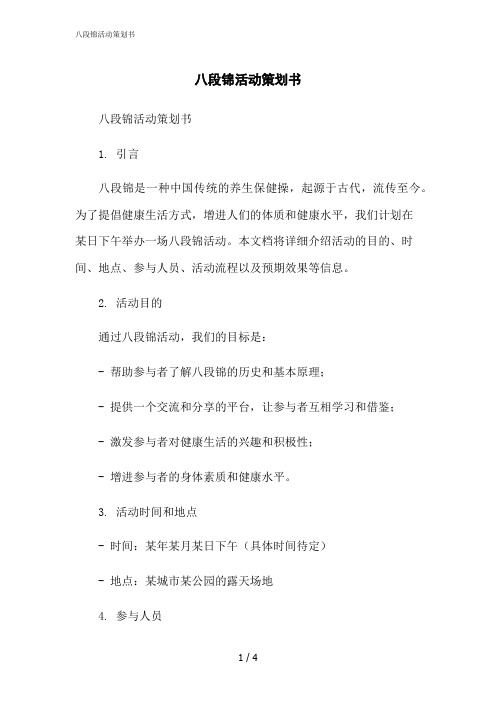 八段锦活动策划书

八段锦活动策划书

八段锦活动策划书

1. 引言

八段锦是一种中国传统的养生保健操，起源于古代，流传至今。为了提倡健康生活方式，增进人们的体质和健康水平，我们计划在某日下午举办一场八段锦活动。本文档将详细介绍活动的目的、时间、地点、参与人员、活动流程以及预期效果等信息。

2. 活动目的

通过八段锦活动，我们的目标是：

- 帮助参与者了解八段锦的历史和基本原理；

- 提供一个交流和分享的平台，让参与者互相学习和借鉴；

- 激发参与者对健康生活的兴趣和积极性；

- 增进参与者的身体素质和健康水平。

3. 活动时间和地点

- 时间：某年某月某日下午（具体时间待定）

- 地点：某城市某公园的露天场地

4. 参与人员

1 / 4